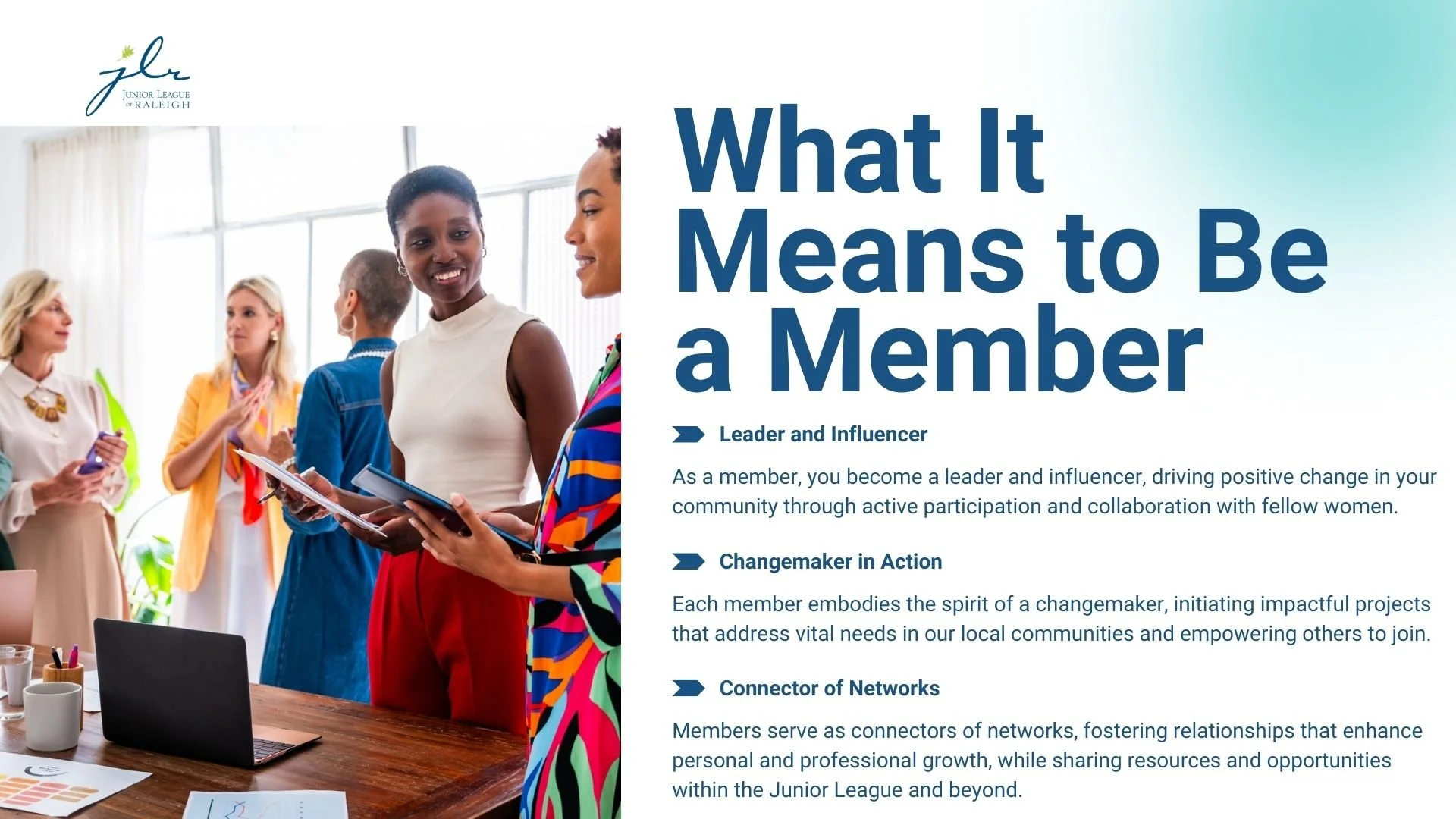 jlr
JUNIOR LEAGUE
OF RALEIGH

What It Means to Be a Member

Leader and Influencer

As a member, you become a leader and influencer, driving positive change in your community through active participation and collaboration with fellow women.

Changemaker in Action

Each member embodies the spirit of a changemaker, initiating impactful projects that address vital needs in our local communities and empowering others to join.

Connector of Networks

Members serve as connectors of networks, fostering relationships that enhance personal and professional growth, while sharing resources and opportunities within the Junior League and beyond.